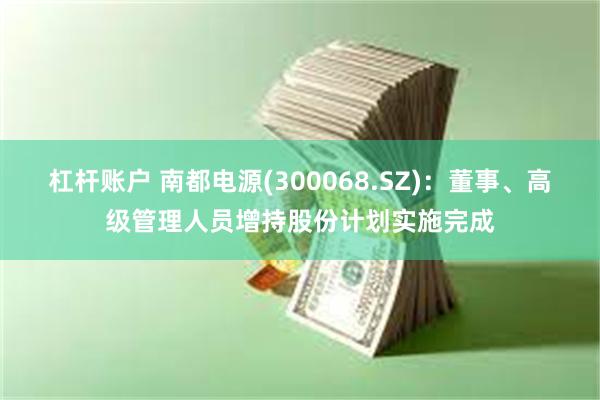 杠杆账户 南都电源(300068.SZ)：董事、高级管理人员增持股份计划实施完成